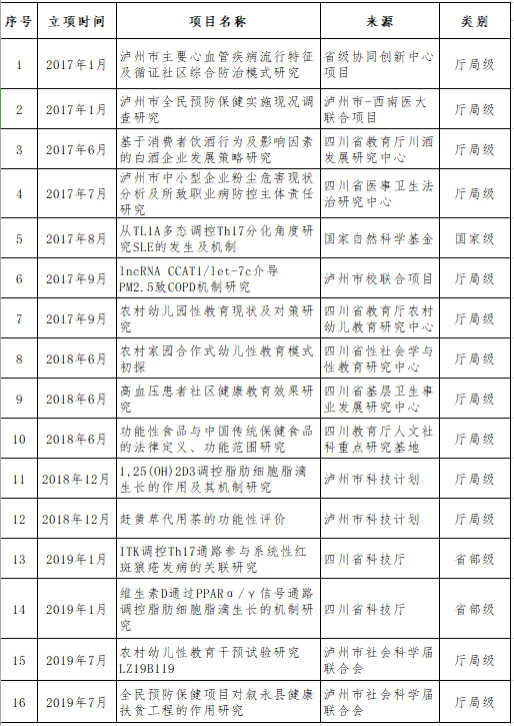 | 序号 | 立项时间 | 项目名称 | 来源 | 类别 |
|---|---|---|---|---|
| 1 | 2017年1月 | 泸州市主要心血管疾病流行特征及循证社区综合防治模式研究 | 省级协同创新中心项目 | 厅局级 |
| 2 | 2017年1月 | 泸州市全民预防保健实施现况调查研究 | 泸州市-西南医大联合项目 | 厅局级 |
| 3 | 2017年6月 | 基于消费者饮酒行为及影响因素的白酒企业发展策略研究 | 四川省教育厅川酒发展研究中心 | 厅局级 |
| 4 | 2017年7月 | 泸州市中小型企业粉尘危害现状分析及所致职业病防控主体责任研究 | 四川省医事卫生法治研究中心 | 厅局级 |
| 5 | 2017年8月 | 从TL1A多态调控Th17分化角度研究SLE的发生及机制 | 国家自然科学基金 | 国家级 |
| 6 | 2017年9月 | lncRNA CCAT1/let-7c介导PM2.5致COPD机制研究 | 泸州市校联合项目 | 厅局级 |
| 7 | 2017年9月 | 农村幼儿园性教育现状及对策研究 | 四川省教育厅农村幼儿教育研究中心 | 厅局级 |
| 8 | 2018年6月 | 农村家园合作式幼儿性教育模式初探 | 四川省性社会学与性教育研究中心 | 厅局级 |
| 9 | 2018年6月 | 高血压患者社区健康教育效果研究 | 四川省基层卫生事业发展研究中心 | 厅局级 |
| 10 | 2018年6月 | 功能性食品与中国传统保健食品的法律定义、功能范围研究 | 四川教育厅人文社科重点研究基地 | 厅局级 |
| 11 | 2018年12月 | 1,25(OH)2D3调控脂肪细胞脂滴生长的作用及其机制研究 | 泸州市科技计划 | 厅局级 |
| 12 | 2018年12月 | 赶黄草代用茶的功能性评价 | 泸州市科技计划 | 厅局级 |
| 13 | 2019年1月 | ITK调控Th17通路参与系统性红斑狼疮发病的关联研究 | 四川省科技厅 | 省部级 |
| 14 | 2019年1月 | 维生素D通过PPARα/γ信号通路调控脂肪细胞脂滴生长的机制研究 | 四川省科技厅 | 省部级 |
| 15 | 2019年7月 | 农村幼儿性教育干预试验研究LZ19B119 | 泸州市社会科学届联合会 | 厅局级 |
| 16 | 2019年7月 | 全民预防保健项目对叙永县健康扶贫工程的作用研究 | 泸州市社会科学届联合会 | 厅局级 |